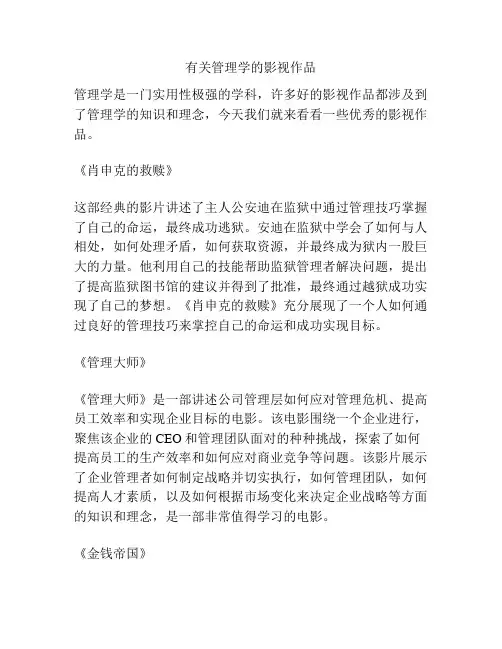 有关管理学的影视作品

管理学是一门实用性极强的学科，许多好的影视作品都涉及到了管理学的知识和理念，今天我们就来看看一些优秀的影视作品。

《肖申克的救赎》

这部经典的影片讲述了主人公安迪在监狱中通过管理技巧掌握了自己的命运，最终成功逃狱。安迪在监狱中学会了如何与人相处，如何处理矛盾，如何获取资源，并最终成为狱内一股巨大的力量。他利用自己的技能帮助监狱管理者解决问题，提出了提高监狱图书馆的建议并得到了批准，最终通过越狱成功实现了自己的梦想。《肖申克的救赎》充分展现了一个人如何通过良好的管理技巧来掌控自己的命运和成功实现目标。

《管理大师》

《管理大师》是一部讲述公司管理层如何应对管理危机、提高员工效率和实现企业目标的电影。该电影围绕一个企业进行，聚焦该企业的 CEO 和管理团队面对的种种挑战，探索了如何提高员工的生产效率和如何应对商业竞争等问题。该影片展示了企业管理者如何制定战略并切实执行，如何管理团队，如何提高人才素质，以及如何根据市场变化来决定企业战略等方面的知识和理念，是一部非常值得学习的电影。

《金钱帝国》